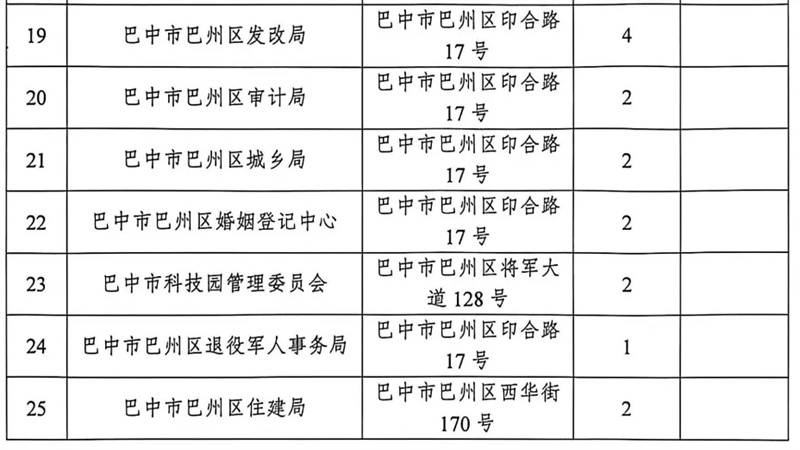 | 19 | 巴中市巴州区发改局 | 巴中市巴州区印合路17号 | 4 |  |
|---|---|---|---|---|
| 20 | 巴中市巴州区审计局 | 巴中市巴州区印合路17号 | 2 |  |
| 21 | 巴中市巴州区城乡局 | 巴中市巴州区印合路17号 | 2 |  |
| 22 | 巴中市巴州区婚姻登记中心 | 巴中市巴州区印合路17号 | 2 |  |
| 23 | 巴中市科技园管理委员会 | 巴中市巴州区将军大道128号 | 2 |  |
| 24 | 巴中市巴州区退役军人事务局 | 巴中市巴州区印合路17号 | 1 |  |
| 25 | 巴中市巴州区住建局 | 巴中市巴州区西华街170号 | 2 |  |